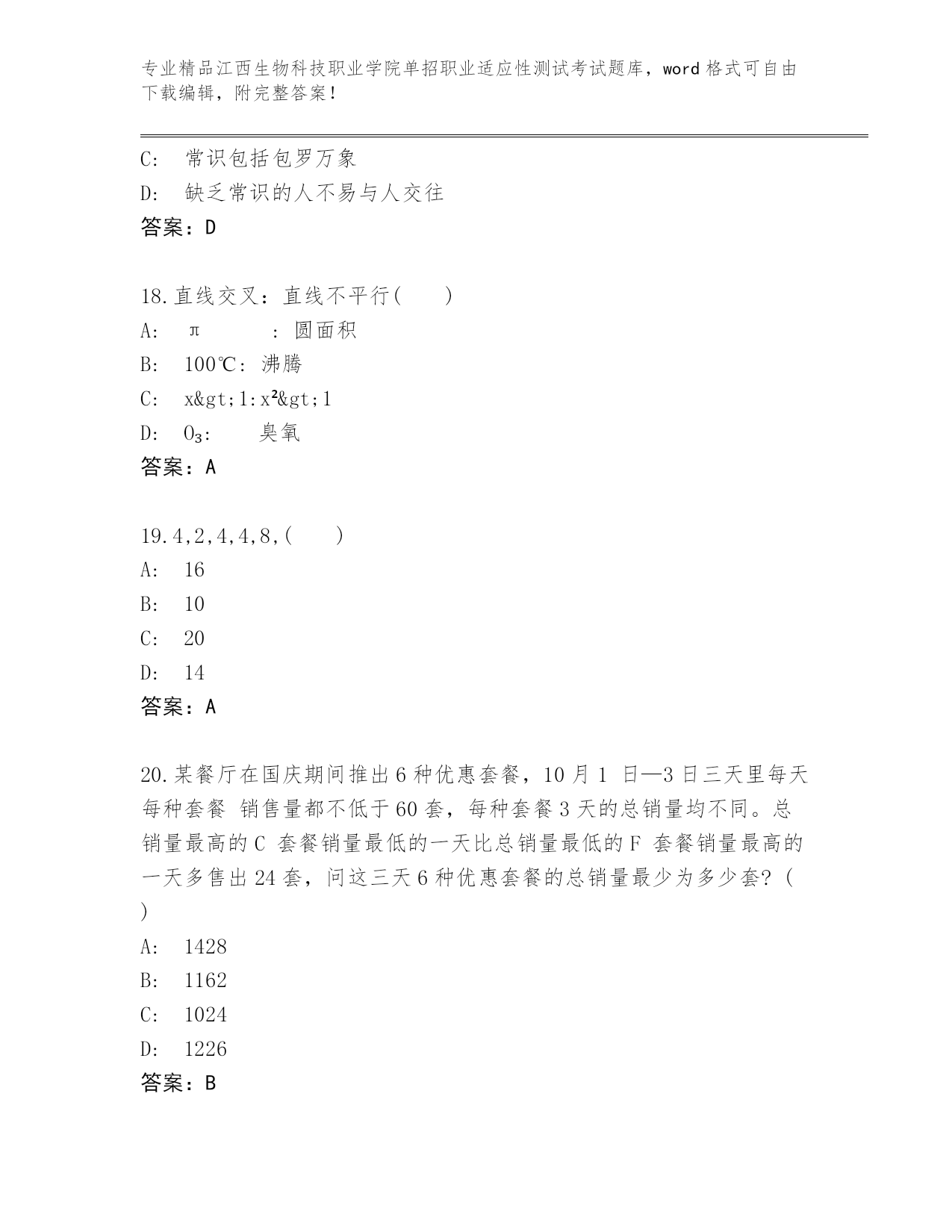 专业精品江西生物科技职业学院单招职业适应性测试考试题库，word 格式可自由下载编辑，附完整答案！

C:　常识包括包罗万象
D:　缺乏常识的人不易与人交往
答案：D

18.直线交叉：直线不平行(　　)
A:　π　　　：圆面积
B:　100℃：沸腾
C:　x&gt;1:x²&gt;1
D:　$O_3$:　　臭氧
答案：A

19.4,2,4,4,8,(　　)
A:　16
B:　10
C:　20
D:　14
答案：A

20.某餐厅在国庆期间推出 6 种优惠套餐，10 月 1 日—3 日三天里每天每种套餐 销售量都不低于 60 套，每种套餐 3 天的总销量均不同。总销量最高的 C 套餐销量最低的一天比总销量最低的 F 套餐销量最高的一天多售出 24 套，问这三天 6 种优惠套餐的总销量最少为多少套？(　)
A:　1428
B:　1162
C:　1024
D:　1226
答案：B